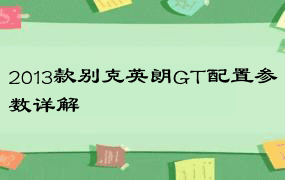 2013款别克英朗GT配置参数详解